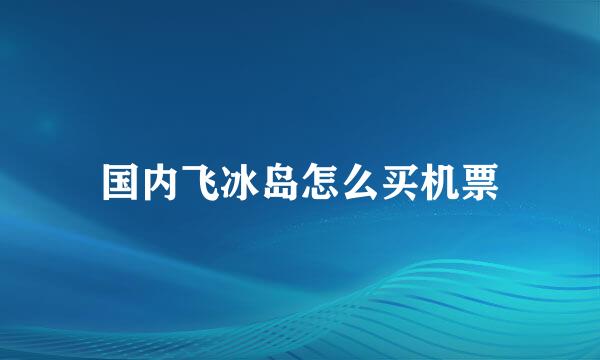 国内飞冰岛怎么买机票